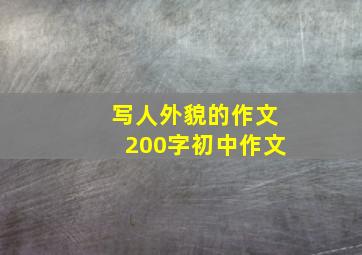 写人外貌的作文
200字初中作文